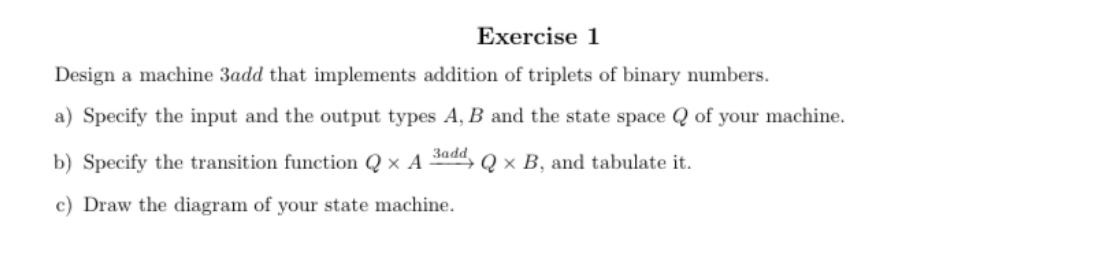 Exercise 1

Design a machine $3add$ that implements addition of triplets of binary numbers.

a) Specify the input and the output types $A, B$ and the state space $Q$ of your machine.

b) Specify the transition function $Q \times A \xrightarrow{3add} Q \times B$, and tabulate it.

c) Draw the diagram of your state machine.